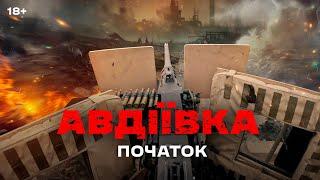 18+

АВДІЇВКА

ПОЧАТОК